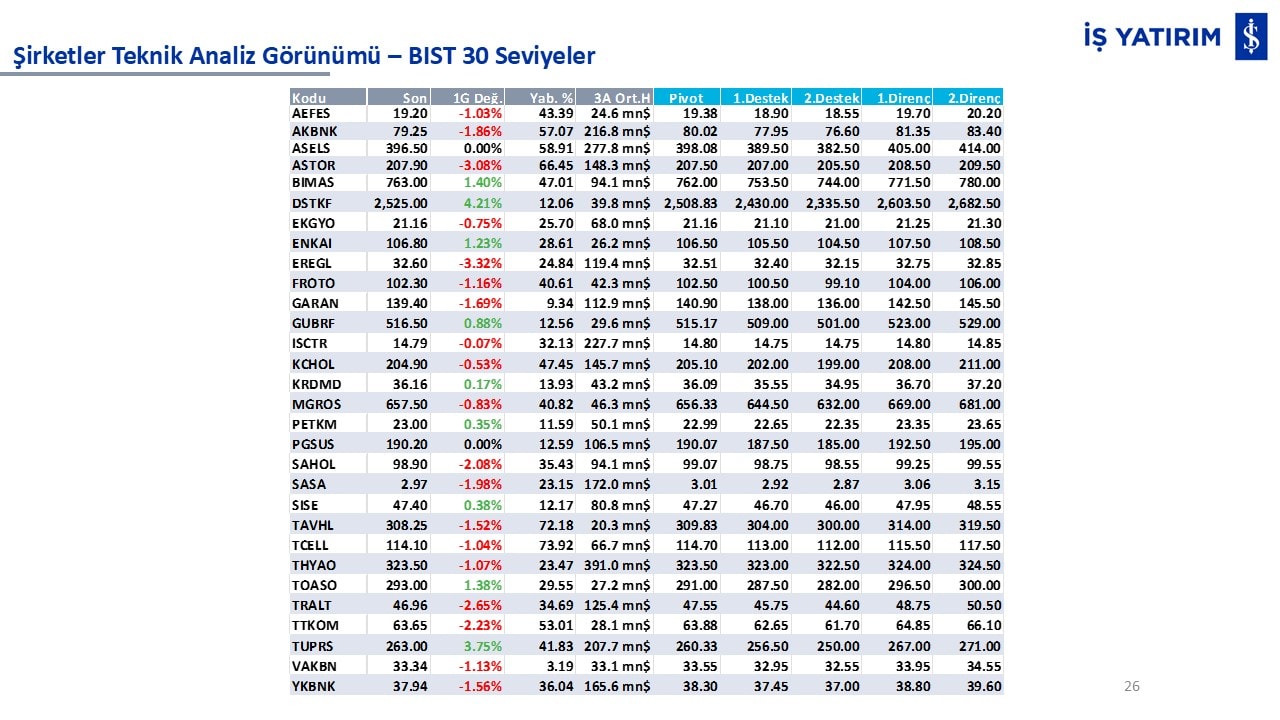 Şirketler Teknik Analiz Görünümü – BIST 30 Seviyeler

İŞ YATIRIM

| Kodu | Son | 1G Değ. | Yab. % | 3A Ort.H | Pivot | 1.Destek | 2.Destek | 1.Direnç | 2.Direnç |
|---|---|---|---|---|---|---|---|---|---|
| AEFES | 19.20 | -1.03% | 43.39 | 24.6 mn$ | 19.38 | 18.90 | 18.55 | 19.70 | 20.20 |
| AKBNK | 79.25 | -1.86% | 57.07 | 216.8 mn$ | 80.02 | 77.95 | 76.60 | 81.35 | 83.40 |
| ASELS | 396.50 | 0.00% | 58.91 | 277.8 mn$ | 398.08 | 389.50 | 382.50 | 405.00 | 414.00 |
| ASTOR | 207.90 | -3.08% | 66.45 | 148.3 mn$ | 207.50 | 207.00 | 205.50 | 208.50 | 209.50 |
| BIMAS | 763.00 | 1.40% | 47.01 | 94.1 mn$ | 762.00 | 753.50 | 744.00 | 771.50 | 780.00 |
| DSTKF | 2,525.00 | 4.21% | 12.06 | 39.8 mn$ | 2,508.83 | 2,430.00 | 2,335.50 | 2,603.50 | 2,682.50 |
| EKGYO | 21.16 | -0.75% | 25.70 | 68.0 mn$ | 21.16 | 21.10 | 21.00 | 21.25 | 21.30 |
| ENKAI | 106.80 | 1.23% | 28.61 | 26.2 mn$ | 106.50 | 105.50 | 104.50 | 107.50 | 108.50 |
| EREGL | 32.60 | -3.32% | 24.84 | 119.4 mn$ | 32.51 | 32.40 | 32.15 | 32.75 | 32.85 |
| FROTO | 102.30 | -1.16% | 40.61 | 42.3 mn$ | 102.50 | 100.50 | 99.10 | 104.00 | 106.00 |
| GARAN | 139.40 | -1.69% | 9.34 | 112.9 mn$ | 140.90 | 138.00 | 136.00 | 142.50 | 145.50 |
| GUBRF | 516.50 | 0.88% | 12.56 | 29.6 mn$ | 515.17 | 509.00 | 501.00 | 523.00 | 529.00 |
| ISCTR | 14.79 | -0.07% | 32.13 | 227.7 mn$ | 14.80 | 14.75 | 14.75 | 14.80 | 14.85 |
| KCHOL | 204.90 | -0.53% | 47.45 | 145.7 mn$ | 205.10 | 202.00 | 199.00 | 208.00 | 211.00 |
| KRDMD | 36.16 | 0.17% | 13.93 | 43.2 mn$ | 36.09 | 35.55 | 34.95 | 36.70 | 37.20 |
| MGROS | 657.50 | -0.83% | 40.82 | 46.3 mn$ | 656.33 | 644.50 | 632.00 | 669.00 | 681.00 |
| PETKM | 23.00 | 0.35% | 11.59 | 50.1 mn$ | 22.99 | 22.65 | 22.35 | 23.35 | 23.65 |
| PGSUS | 190.20 | 0.00% | 12.59 | 106.5 mn$ | 190.07 | 187.50 | 185.00 | 192.50 | 195.00 |
| SAHOL | 98.90 | -2.08% | 35.43 | 94.1 mn$ | 99.07 | 98.75 | 98.55 | 99.25 | 99.55 |
| SASA | 2.97 | -1.98% | 23.15 | 172.0 mn$ | 3.01 | 2.92 | 2.87 | 3.06 | 3.15 |
| SISE | 47.40 | 0.38% | 12.17 | 80.8 mn$ | 47.27 | 46.70 | 46.00 | 47.95 | 48.55 |
| TAVHL | 308.25 | -1.52% | 72.18 | 20.3 mn$ | 309.83 | 304.00 | 300.00 | 314.00 | 319.50 |
| TCELL | 114.10 | -1.04% | 73.92 | 66.7 mn$ | 114.70 | 113.00 | 112.00 | 115.50 | 117.50 |
| THYAO | 323.50 | -1.07% | 23.47 | 391.0 mn$ | 323.50 | 323.00 | 322.50 | 324.00 | 324.50 |
| TOASO | 293.00 | 1.38% | 29.55 | 27.2 mn$ | 291.00 | 287.50 | 282.00 | 296.50 | 300.00 |
| TRALT | 46.96 | -2.65% | 34.69 | 125.4 mn$ | 47.55 | 45.75 | 44.60 | 48.75 | 50.50 |
| TTKOM | 63.65 | -2.23% | 53.01 | 28.1 mn$ | 63.88 | 62.65 | 61.70 | 64.85 | 66.10 |
| TUPRS | 263.00 | 3.75% | 41.83 | 207.7 mn$ | 260.33 | 256.50 | 250.00 | 267.00 | 271.00 |
| VAKBN | 33.34 | -1.13% | 3.19 | 33.1 mn$ | 33.55 | 32.95 | 32.55 | 33.95 | 34.55 |
| YKBNK | 37.94 | -1.56% | 36.04 | 165.6 mn$ | 38.30 | 37.45 | 37.00 | 38.80 | 39.60 |

26